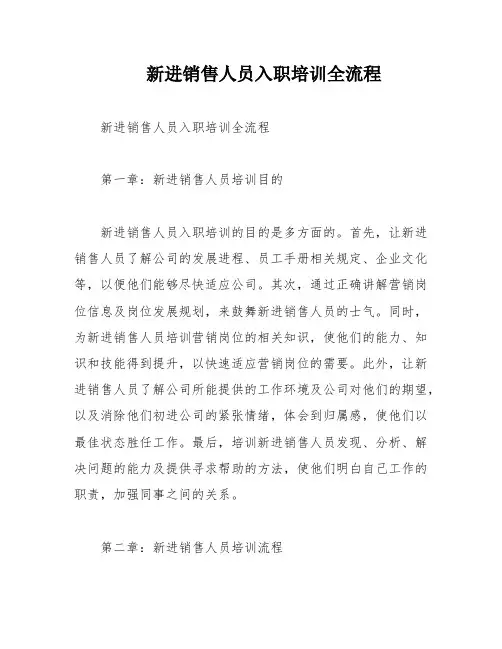 新进销售人员入职培训全流程

新进销售人员入职培训全流程

第一章：新进销售人员培训目的

新进销售人员入职培训的目的是多方面的。首先，让新进销售人员了解公司的发展进程、员工手册相关规定、企业文化等，以便他们能够尽快适应公司。其次，通过正确讲解营销岗位信息及岗位发展规划，来鼓舞新进销售人员的士气。同时，为新进销售人员培训营销岗位的相关知识，使他们的能力、知识和技能得到提升，以快速适应营销岗位的需要。此外，让新进销售人员了解公司所能提供的工作环境及公司对他们的期望，以及消除他们初进公司的紧张情绪，体会到归属感，使他们以最佳状态胜任工作。最后，培训新进销售人员发现、分析、解决问题的能力及提供寻求帮助的方法，使他们明白自己工作的职责，加强同事之间的关系。

第二章：新进销售人员培训流程